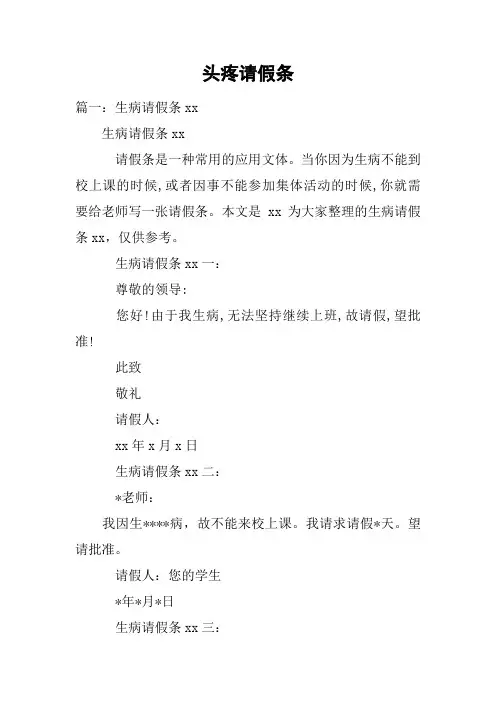 头疼请假条

篇一：生病请假条 xx

生病请假条 xx

请假条是一种常用的应用文体。当你因为生病不能到校上课的时候，或者因事不能参加集体活动的时候，你就需要给老师写一张请假条。本文是 xx 为大家整理的生病请假条 xx，仅供参考。

生病请假条 xx 一：

尊敬的领导：

您好！由于我生病，无法坚持继续上班，故请假，望批准！

此致

敬礼

请假人：

xx 年 x 月 x 日

生病请假条 xx 二：

*老师：

我因生****病，故不能来校上课。我请求请假*天。望请批准。

请假人：您的学生

*年*月*日

生病请假条 xx 三：